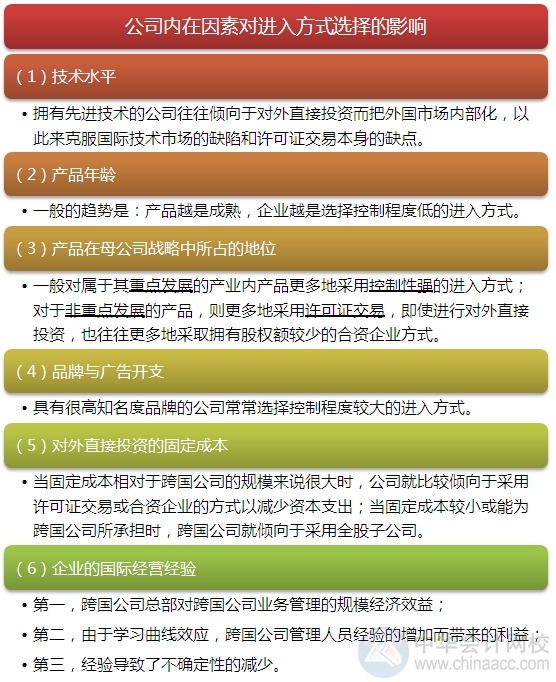 公司内在因素对进入方式选择的影响

（1）技术水平

• 拥有先进技术的公司往往倾向于对外直接投资而把外国市场内部化，以此来克服国际技术市场的缺陷和许可证交易本身的缺点。

（2）产品年龄

• 一般的趋势是：产品越是成熟，企业越是选择控制程度低的进入方式。

（3）产品在母公司战略中所占的地位

• 一般对属于其重点发展的产业内产品更多地采用控制性强的进入方式；对于非重点发展的产品，则更多地采用许可证交易，即使进行对外直接投资，也往往更多地采取拥有股权额较少的合资企业方式。

（4）品牌与广告开支

• 具有很高知名度品牌的公司常常选择控制程度较大的进入方式。

（5）对外直接投资的固定成本

• 当固定成本相对于跨国公司的规模来说很大时，公司就比较倾向于采用许可证交易或合资企业的方式以减少资本支出；当固定成本较小或能为跨国公司所承担时，跨国公司就倾向于采用全股子公司。

（6）企业的国际经营经验

• 第一，跨国公司总部对跨国公司业务管理的规模经济效益；

• 第二，由于学习曲线效应，跨国公司管理人员经验的增加而带来的利益；

• 第三，经验导致了不确定性的减少。

中华会计网校
www.chinaacc.com